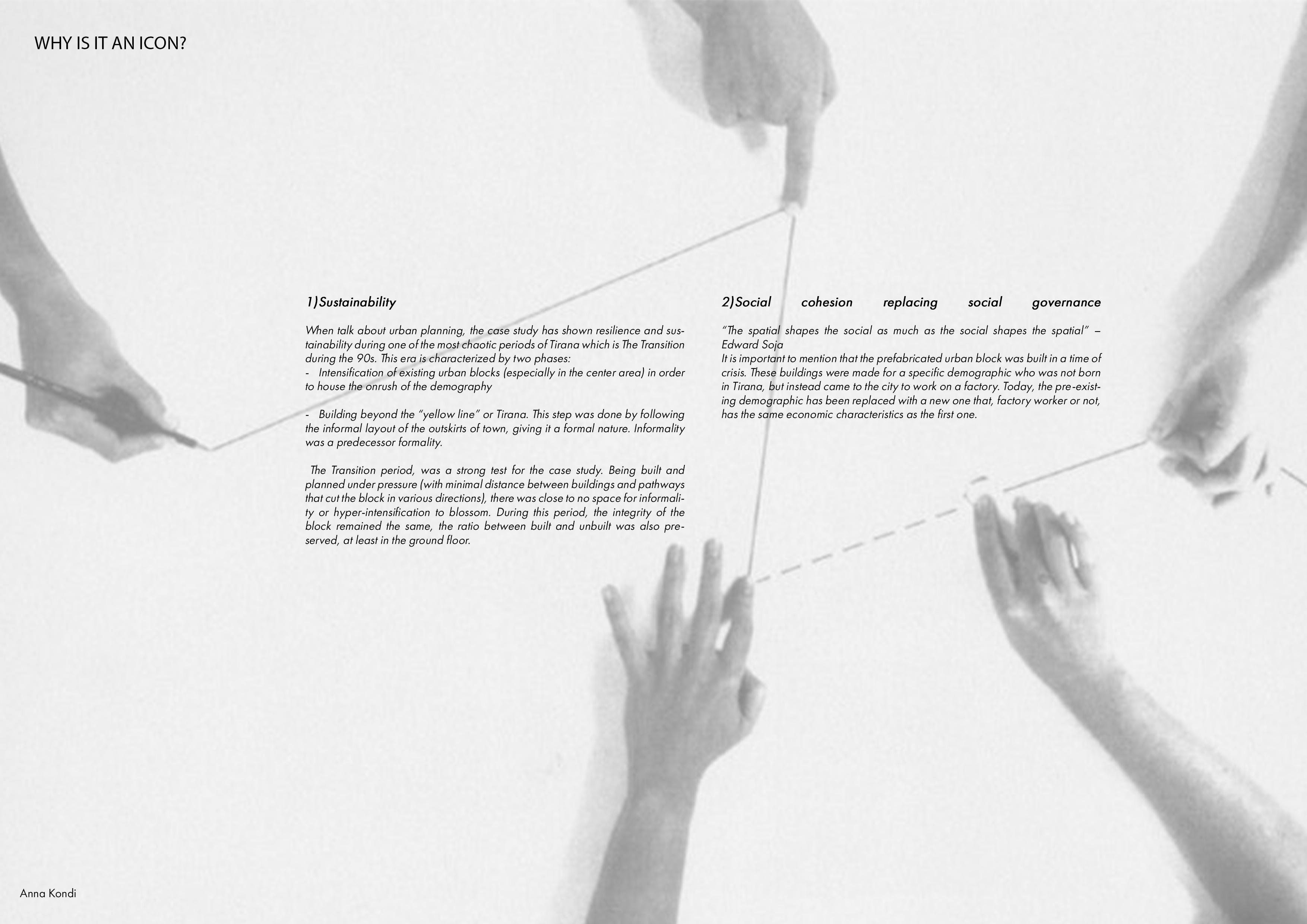 WHY IS IT AN ICON?

1)Sustainability

When talk about urban planning, the case study has shown resilience and sustainability during one of the most chaotic periods of Tirana which is The Transition during the 90s. This era is characterized by two phases:
- Intensification of existing urban blocks (especially in the center area) in order to house the onrush of the demography

- Building beyond the "yellow line" or Tirana. This step was done by following the informal layout of the outskirts of town, giving it a formal nature. Informality was a predecessor formality.

The Transition period, was a strong test for the case study. Being built and planned under pressure (with minimal distance between buildings and pathways that cut the block in various directions), there was close to no space for informality or hyper-intensification to blossom. During this period, the integrity of the block remained the same, the ratio between built and unbuilt was also preserved, at least in the ground floor.

2)Social cohesion replacing social governance

"The spatial shapes the social as much as the social shapes the spatial" – Edward Soja
It is important to mention that the prefabricated urban block was built in a time of crisis. These buildings were made for a specific demographic who was not born in Tirana, but instead came to the city to work on a factory. Today, the pre-existing demographic has been replaced with a new one that, factory worker or not, has the same economic characteristics as the first one.

Anna Kondi